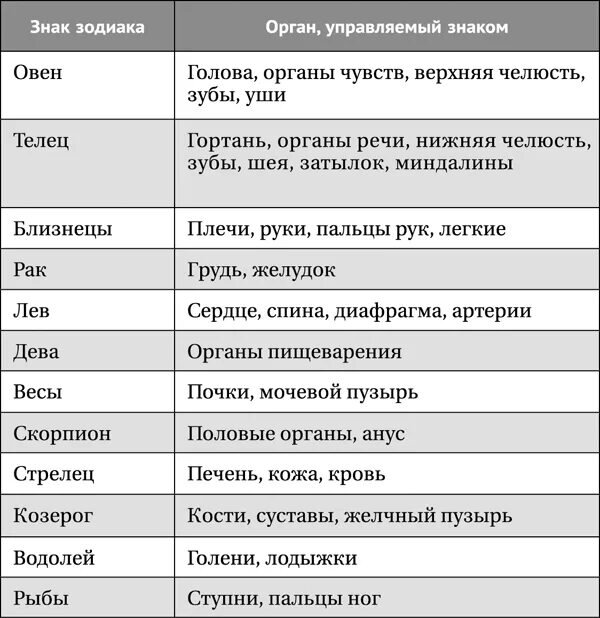 | Знак зодиака | Орган, управляемый знаком |
|---|---|
| Овен | Голова, органы чувств, верхняя челюсть, зубы, уши |
| Телец | Гортань, органы речи, нижняя челюсть, зубы, шея, затылок, миндалины |
| Близнецы | Плечи, руки, пальцы рук, легкие |
| Рак | Грудь, желудок |
| Лев | Сердце, спина, диафрагма, артерии |
| Дева | Органы пищеварения |
| Весы | Почки, мочевой пузырь |
| Скорпион | Половые органы, анус |
| Стрелец | Печень, кожа, кровь |
| Козерог | Кости, суставы, желчный пузырь |
| Водолей | Голени, лодыжки |
| Рыбы | Ступни, пальцы ног |